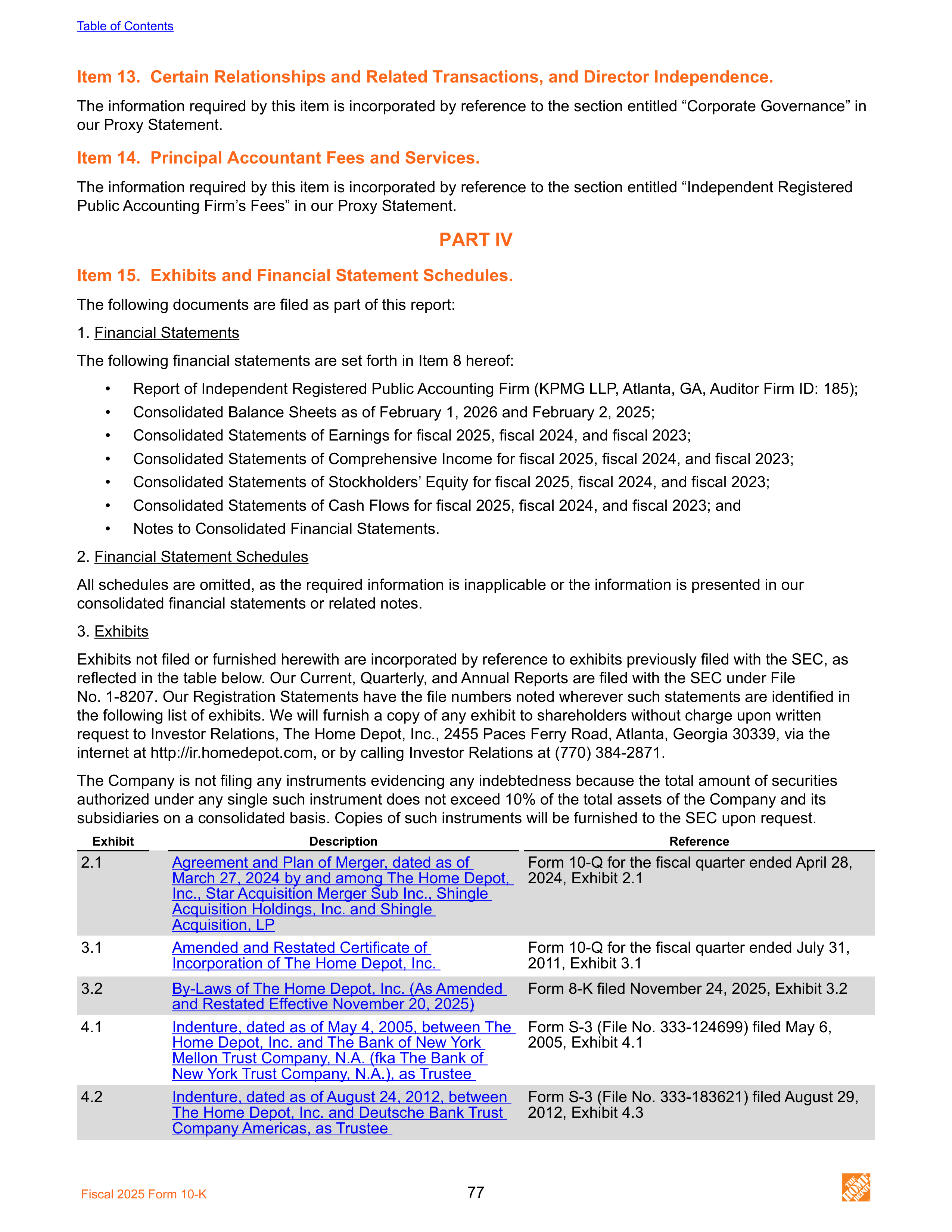 Table of Contents

Item 13. Certain Relationships and Related Transactions, and Director Independence.

The information required by this item is incorporated by reference to the section entitled “Corporate Governance” in our Proxy Statement.

Item 14. Principal Accountant Fees and Services.

The information required by this item is incorporated by reference to the section entitled “Independent Registered Public Accounting Firm’s Fees” in our Proxy Statement.

PART IV

Item 15. Exhibits and Financial Statement Schedules.

The following documents are filed as part of this report:

1. Financial Statements

The following financial statements are set forth in Item 8 hereof:

• Report of Independent Registered Public Accounting Firm (KPMG LLP, Atlanta, GA, Auditor Firm ID: 185);
• Consolidated Balance Sheets as of February 1, 2026 and February 2, 2025;
• Consolidated Statements of Earnings for fiscal 2025, fiscal 2024, and fiscal 2023;
• Consolidated Statements of Comprehensive Income for fiscal 2025, fiscal 2024, and fiscal 2023;
• Consolidated Statements of Stockholders’ Equity for fiscal 2025, fiscal 2024, and fiscal 2023;
• Consolidated Statements of Cash Flows for fiscal 2025, fiscal 2024, and fiscal 2023; and
• Notes to Consolidated Financial Statements.

2. Financial Statement Schedules

All schedules are omitted, as the required information is inapplicable or the information is presented in our consolidated financial statements or related notes.

3. Exhibits

Exhibits not filed or furnished herewith are incorporated by reference to exhibits previously filed with the SEC, as reflected in the table below. Our Current, Quarterly, and Annual Reports are filed with the SEC under File No. 1-8207. Our Registration Statements have the file numbers noted wherever such statements are identified in the following list of exhibits. We will furnish a copy of any exhibit to shareholders without charge upon written request to Investor Relations, The Home Depot, Inc., 2455 Paces Ferry Road, Atlanta, Georgia 30339, via the internet at http://ir.homedepot.com, or by calling Investor Relations at (770) 384-2871.

The Company is not filing any instruments evidencing any indebtedness because the total amount of securities authorized under any single such instrument does not exceed 10% of the total assets of the Company and its subsidiaries on a consolidated basis. Copies of such instruments will be furnished to the SEC upon request.

| Exhibit | Description | Reference |
|---|---|---|
| 2.1 | Agreement and Plan of Merger, dated as of March 27, 2024 by and among The Home Depot, Inc., Star Acquisition Merger Sub Inc., Shingle Acquisition Holdings, Inc. and Shingle Acquisition, LP | Form 10-Q for the fiscal quarter ended April 28, 2024, Exhibit 2.1 |
| 3.1 | Amended and Restated Certificate of Incorporation of The Home Depot, Inc. | Form 10-Q for the fiscal quarter ended July 31, 2011, Exhibit 3.1 |
| 3.2 | By-Laws of The Home Depot, Inc. (As Amended and Restated Effective November 20, 2025) | Form 8-K filed November 24, 2025, Exhibit 3.2 |
| 4.1 | Indenture, dated as of May 4, 2005, between The Home Depot, Inc. and The Bank of New York Mellon Trust Company, N.A. (fka The Bank of New York Trust Company, N.A.), as Trustee | Form S-3 (File No. 333-124699) filed May 6, 2005, Exhibit 4.1 |
| 4.2 | Indenture, dated as of August 24, 2012, between The Home Depot, Inc. and Deutsche Bank Trust Company Americas, as Trustee | Form S-3 (File No. 333-183621) filed August 29, 2012, Exhibit 4.3 |

Fiscal 2025 Form 10-K

77

THE HOME DEPOT